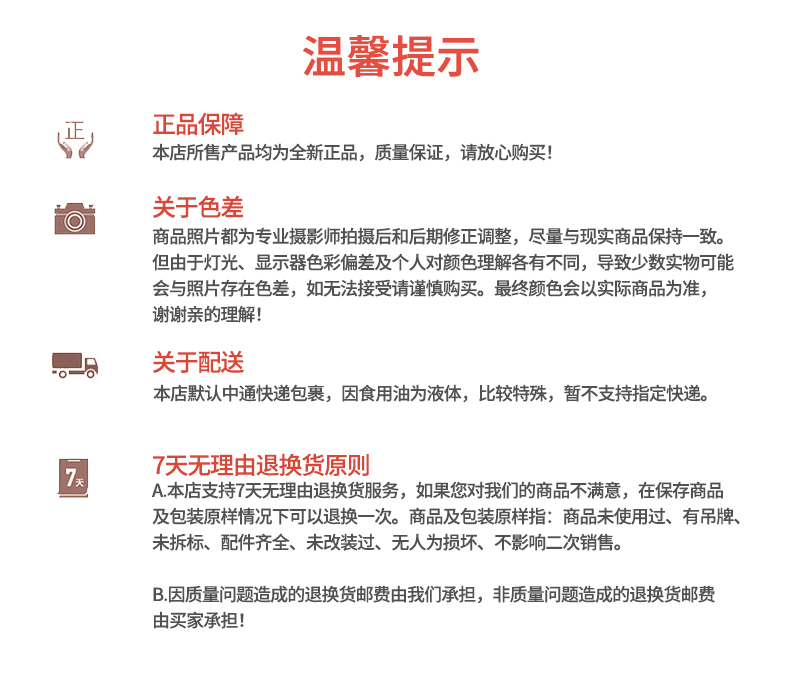 温馨提示

正

正品保障
本店所售产品均为全新正品，质量保证，请放心购买！

关于色差
商品照片都为专业摄影师拍摄后和后期修正调整，尽量与现实商品保持一致。但由于灯光、显示器色彩偏差及个人对颜色理解各有不同，导致少数实物可能会与照片存在色差，如无法接受请谨慎购买。最终颜色会以实际商品为准，谢谢亲的理解！

关于配送
本店默认中通快递包裹，因食用油为液体，比较特殊，暂不支持指定快递。

7天

7天无理由退换货原则
A.本店支持7天无理由退换货服务，如果您对我们的商品不满意，在保存商品及包装原样情况下可以退换一次。商品及包装原样指：商品未使用过、有吊牌、未拆标、配件齐全、未改装过、无人为损坏、不影响二次销售。

B.因质量问题造成的退换货邮费由我们承担，非质量问题造成的退换货邮费由买家承担！